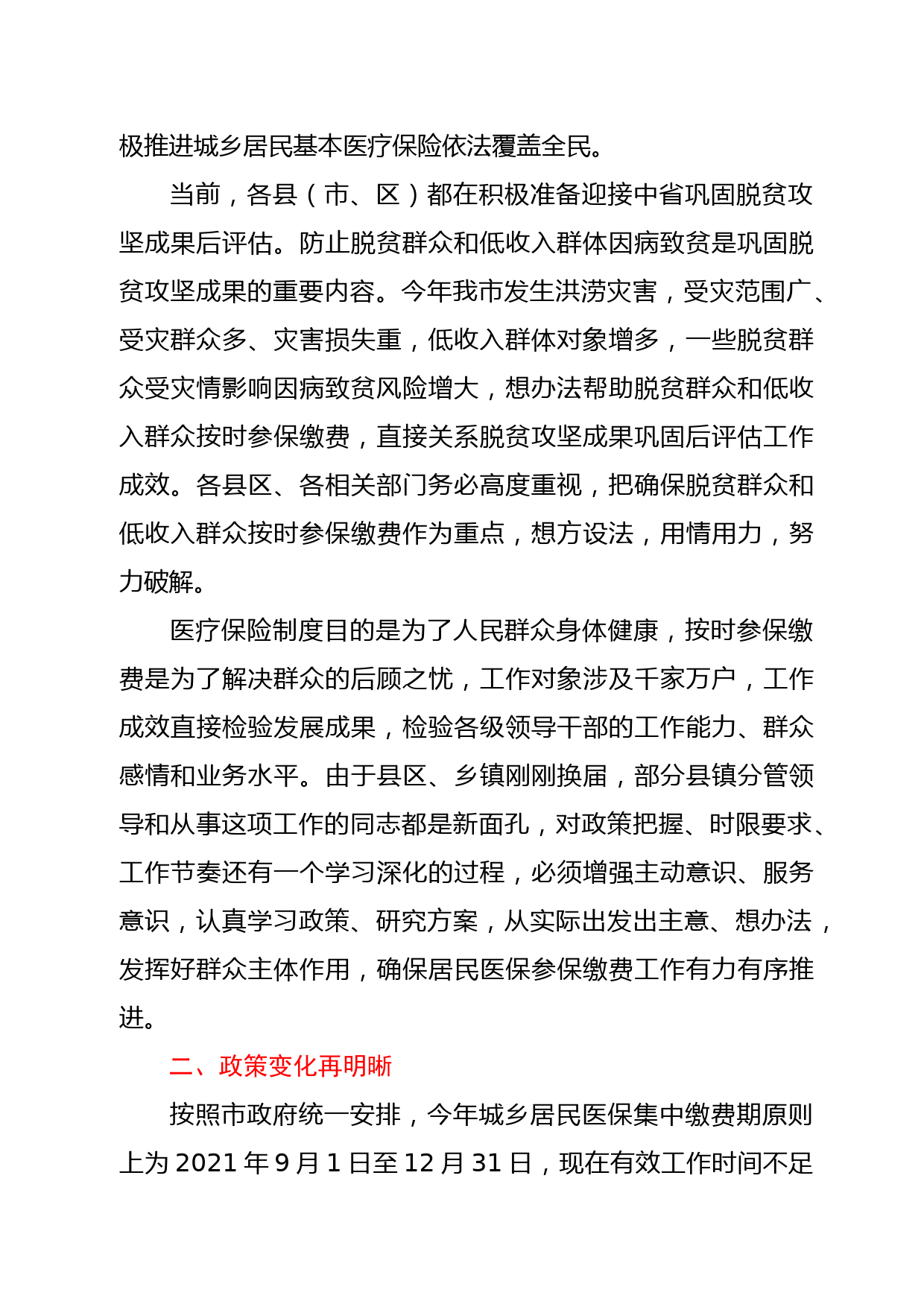 极推进城乡居民基本医疗保险依法覆盖全民。

当前，各县（市、区）都在积极准备迎接中省巩固脱贫攻坚成果后评估。防止脱贫群众和低收入群体因病致贫是巩固脱贫攻坚成果的重要内容。今年我市发生洪涝灾害，受灾范围广、受灾群众多、灾害损失重，低收入群体对象增多，一些脱贫群众受灾情影响因病致贫风险增大，想办法帮助脱贫群众和低收入群众按时参保缴费，直接关系脱贫攻坚成果巩固后评估工作成效。各县区、各相关部门务必高度重视，把确保脱贫群众和低收入群众按时参保缴费作为重点，想方设法，用情用力，努力破解。

医疗保险制度目的是为了人民群众身体健康，按时参保缴费是为了解决群众的后顾之忧，工作对象涉及千家万户，工作成效直接检验发展成果，检验各级领导干部的工作能力、群众感情和业务水平。由于县区、乡镇刚刚换届，部分县镇分管领导和从事这项工作的同志都是新面孔，对政策把握、时限要求、工作节奏还有一个学习深化的过程，必须增强主动意识、服务意识，认真学习政策、研究方案，从实际出发出主意、想办法，发挥好群众主体作用，确保居民医保参保缴费工作有力有序推进。

二、政策变化再明晰

按照市政府统一安排，今年城乡居民医保集中缴费期原则上为 2021 年 9 月 1 日至 12 月 31 日，现在有效工作时间不足